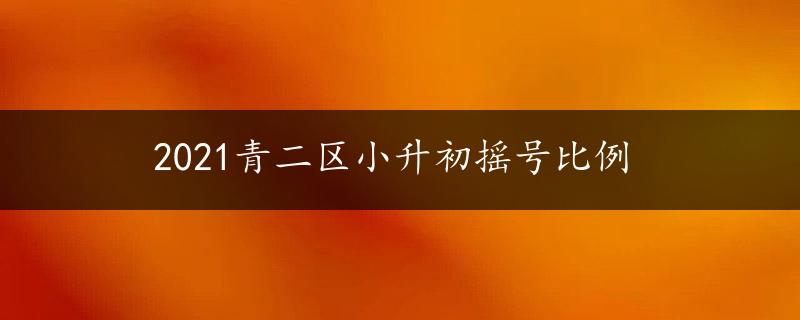 2021青二区小升初摇号比例